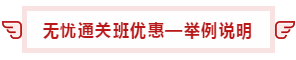 无忧通关班优惠—举例说明